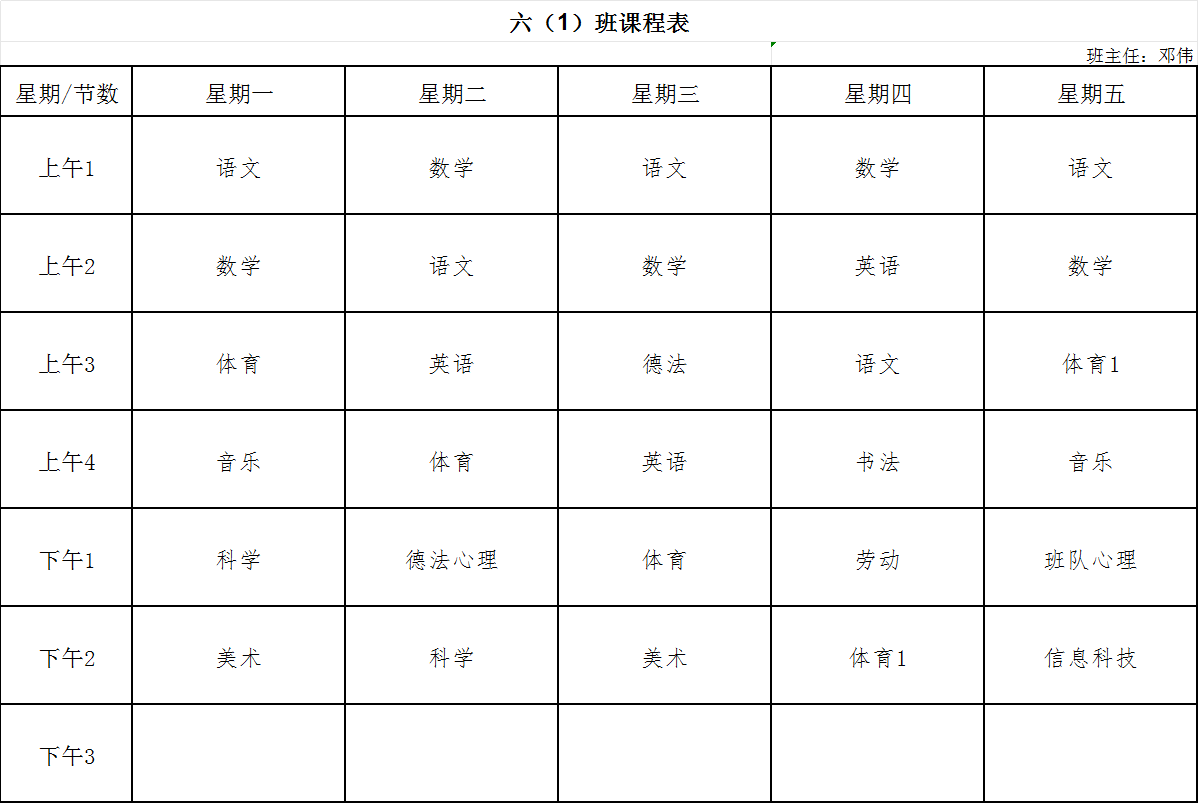 六（1）班课程表

班主任：邓伟

| 星期/节数 | 星期一 | 星期二 | 星期三 | 星期四 | 星期五 |
|---|---|---|---|---|---|
| 上午1 | 语文 | 数学 | 语文 | 数学 | 语文 |
| 上午2 | 数学 | 语文 | 数学 | 英语 | 数学 |
| 上午3 | 体育 | 英语 | 德法 | 语文 | 体育1 |
| 上午4 | 音乐 | 体育 | 英语 | 书法 | 音乐 |
| 下午1 | 科学 | 德法心理 | 体育 | 劳动 | 班队心理 |
| 下午2 | 美术 | 科学 | 美术 | 体育1 | 信息科技 |
| 下午3 | | | | | |